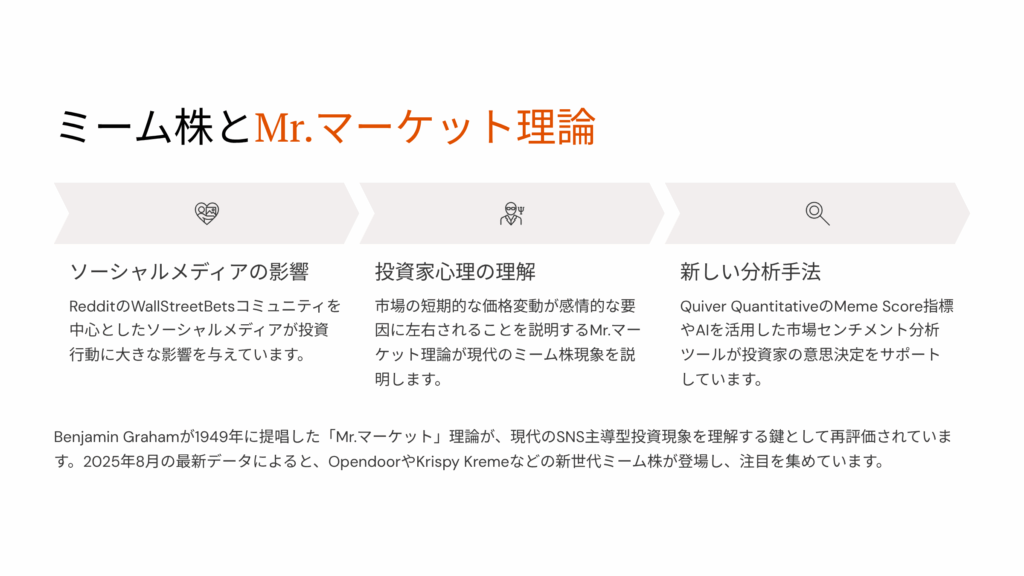 ミーム株とMr.マーケット理論

ソーシャルメディアの影響

RedditのWallStreetBetsコミュニティを中心としたソーシャルメディアが投資行動に大きな影響を与えています。

投資家心理の理解

市場の短期的な価格変動が感情的な要因に左右されることを説明するMr.マーケット理論が現代のミーム株現象を説明します。

新しい分析手法

Quiver QuantitativeのMeme Score指標やAIを活用した市場センチメント分析ツールが投資家の意思決定をサポートしています。

Benjamin Grahamが1949年に提唱した「Mr.マーケット」理論が、現代のSNS主導型投資現象を理解する鍵として再評価されています。2025年8月の最新データによると、OpendoorやKrispy Kremeなどの新世代ミーム株が登場し、注目を集めています。